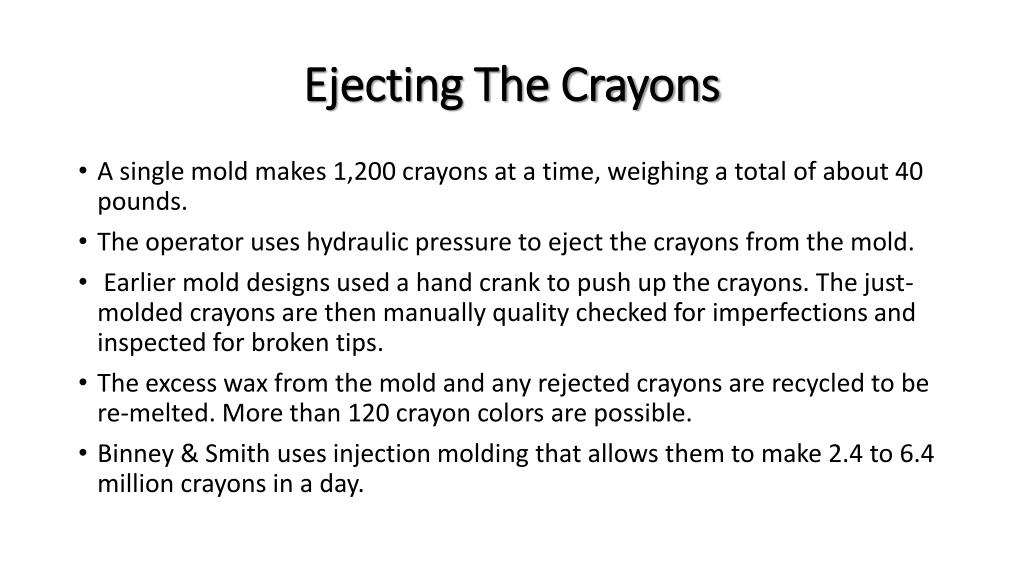 Ejecting The Crayons

• A single mold makes 1,200 crayons at a time, weighing a total of about 40 pounds.
• The operator uses hydraulic pressure to eject the crayons from the mold.
• Earlier mold designs used a hand crank to push up the crayons. The just-molded crayons are then manually quality checked for imperfections and inspected for broken tips.
• The excess wax from the mold and any rejected crayons are recycled to be re-melted. More than 120 crayon colors are possible.
• Binney & Smith uses injection molding that allows them to make 2.4 to 6.4 million crayons in a day.